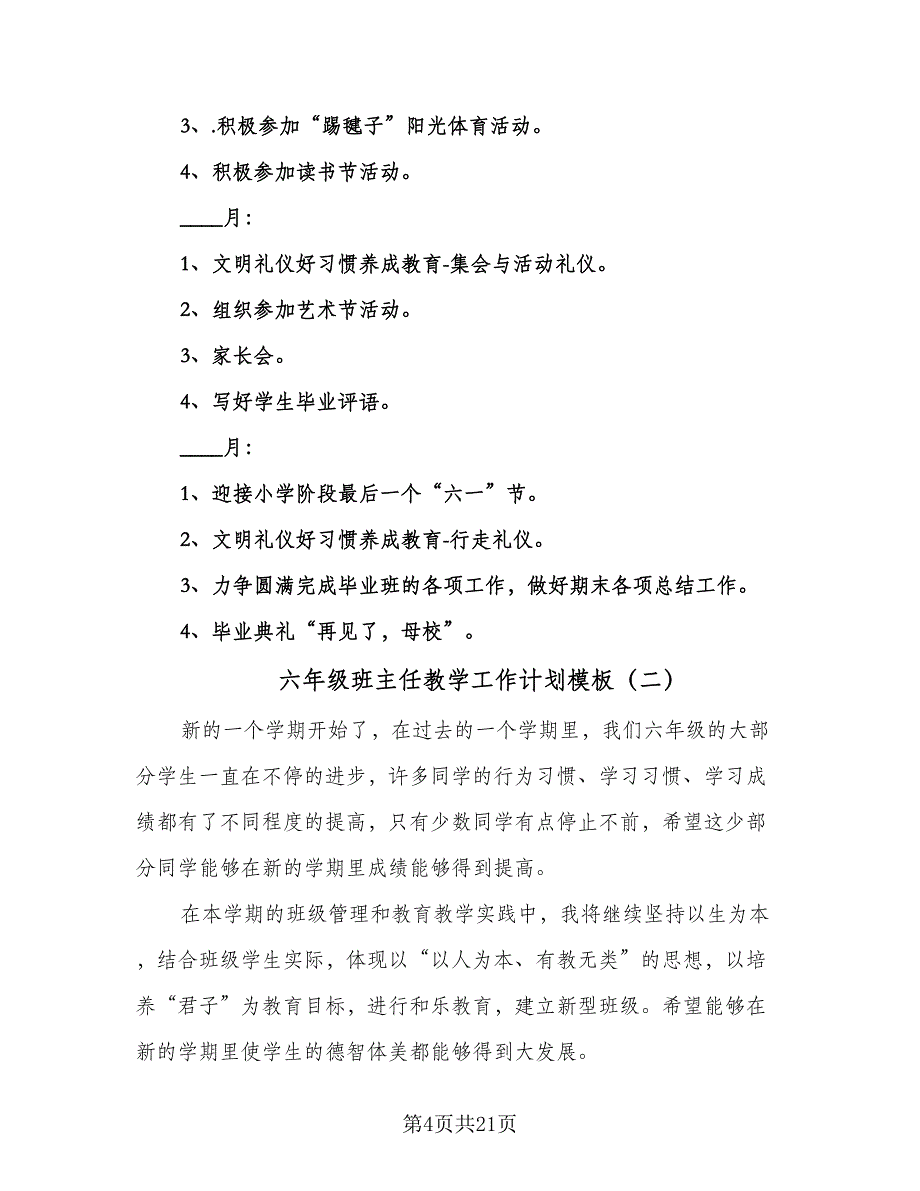 3、.积极参加“踢毽子”阳光体育活动。

4、积极参加读书节活动。

____月：

1、文明礼仪好习惯养成教育-集会与活动礼仪。

2、组织参加艺术节活动。

3、家长会。

4、写好学生毕业评语。

____月：

1、迎接小学阶段最后一个“六一”节。

2、文明礼仪好习惯养成教育-行走礼仪。

3、力争圆满完成毕业班的各项工作，做好期末各项总结工作。

4、毕业典礼“再见了，母校”。

六年级班主任教学工作计划模板（二）

新的一个学期开始了，在过去的一个学期里，我们六年级的大部分学生一直在不停的进步，许多同学的行为习惯、学习习惯、学习成绩都有了不同程度的提高，只有少数同学有点停止不前，希望这少部分同学能够在新的学期里成绩能够得到提高。

在本学期的班级管理和教育教学实践中，我将继续坚持以生为本，结合班级学生实际，体现以“以人为本、有教无类”的思想，以培养“君子”为教育目标，进行和乐教育，建立新型班级。希望能够在新的学期里使学生的德智体美都能够得到大发展。

第4页共21页